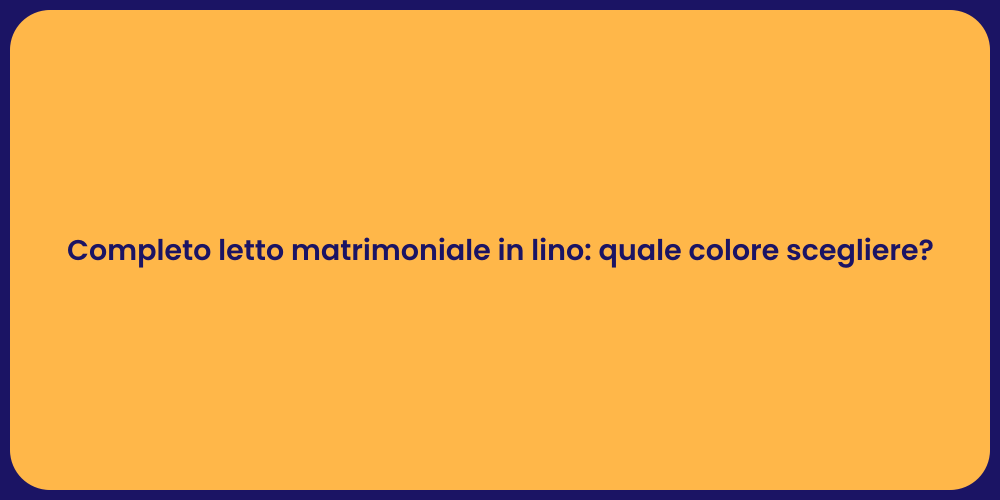 Completo letto matrimoniale in lino: quale colore scegliere?